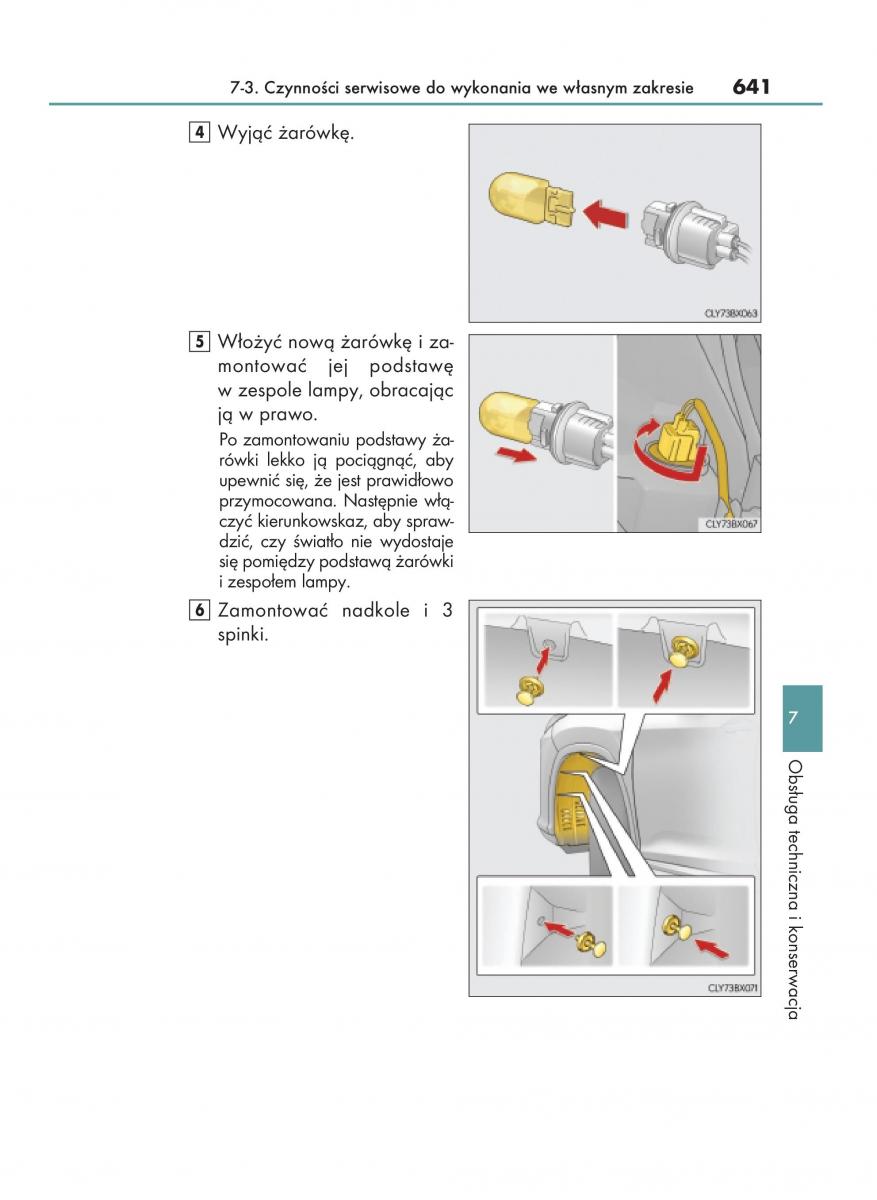 7-3. Czynności serwisowe do wykonania we własnym zakresie 641

4 Wyjąć żarówkę.

CLY73BX063

5 Włożyć nową żarówkę i zamontować jej podstawę w zespole lampy, obracając ją w prawo.

Po zamontowaniu podstawy żarówki lekko ją pociągnąć, aby upewnić się, że jest prawidłowo przymocowana. Następnie włączyć kierunkowskaz, aby sprawdzić, czy światło nie wydostaje się pomiędzy podstawą żarówki i zespołem lampy.

CLY73BX067

6 Zamontować nadkole i 3 spinki.

CLY73BX071

7

Obsługa techniczna i konserwacja